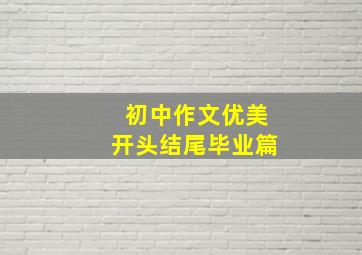 初中作文优美
开头结尾毕业篇